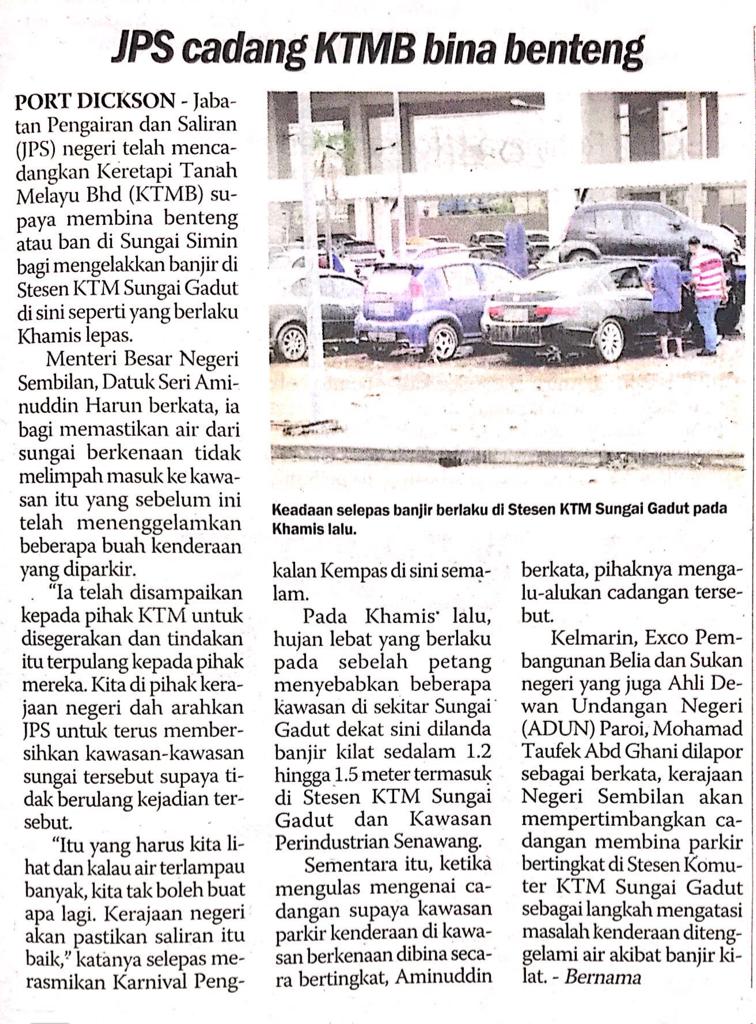 JPS cadang KTMB bina benteng

PORT DICKSON - Jabatan Pengairan dan Saliran (JPS) negeri telah mencadangkan Keretapi Tanah Melayu Bhd (KTMB) supaya membina benteng atau ban di Sungai Simin bagi mengelakkan banjir di Stesen KTM Sungai Gadut di sini seperti yang berlaku Khamis lepas.

Menteri Besar Negeri Sembilan, Datuk Seri Aminuddin Harun berkata, ia bagi memastikan air dari sungai berkenaan tidak melimpah masuk ke kawasan itu yang sebelum ini telah menenggelamkan beberapa buah kenderaan yang diparkir.

"Ia telah disampaikan kepada pihak KTM untuk disegerakan dan tindakan itu terpulang kepada pihak mereka. Kita di pihak kerajaan negeri dah arahkan JPS untuk terus membersihkan kawasan-kawasan sungai tersebut supaya tidak berulang kejadian tersebut.

"Itu yang harus kita lihat dan kalau air terlampau banyak, kita tak boleh buat apa lagi. Kerajaan negeri akan pastikan saliran itu baik," katanya selepas merasmikan Karnival Pengkalan Kempas di sini semalam.

Keadaan selepas banjir berlaku di Stesen KTM Sungai Gadut pada Khamis lalu.

Pada Khamis lalu, hujan lebat yang berlaku pada sebelah petang menyebabkan beberapa kawasan di sekitar Sungai Gadut dekat sini dilanda banjir kilat sedalam 1.2 hingga 1.5 meter termasuk di Stesen KTM Sungai Gadut dan Kawasan Perindustrian Senawang.

Sementara itu, ketika mengulas mengenai cadangan supaya kawasan parkir kenderaan di kawasan berkenaan dibina secara bertingkat, Aminuddin berkata, pihaknya mengalu-alukan cadangan tersebut.

Kelmarin, Exco Pembangunan Belia dan Sukan negeri yang juga Ahli Dewan Undangan Negeri (ADUN) Paroi, Mohamad Taufek Abd Ghani dilapor sebagai berkata, kerajaan Negeri Sembilan akan mempertimbangkan cadangan membina parkir bertingkat di Stesen Komuter KTM Sungai Gadut sebagai langkah mengatasi masalah kenderaan ditenggelami air akibat banjir kilat. - Bernama